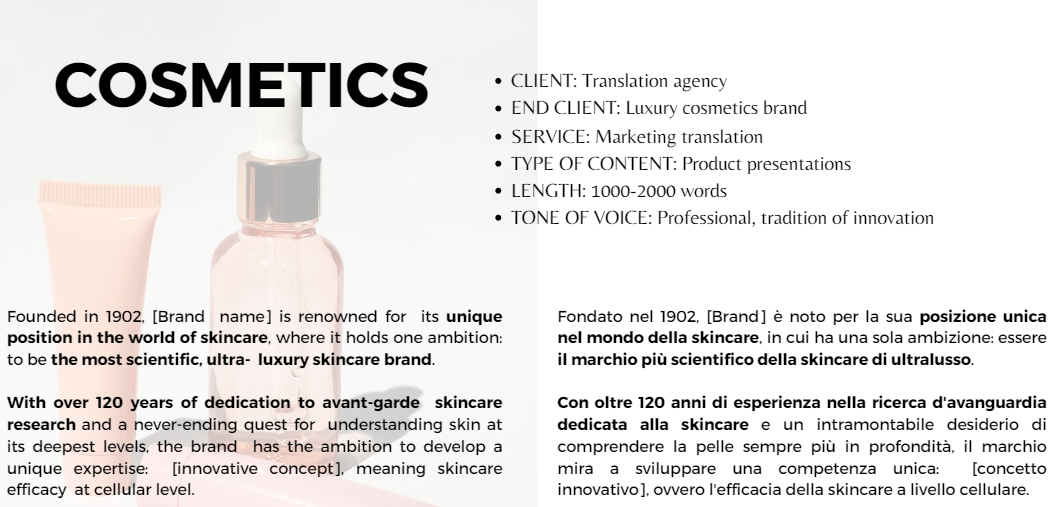 COSMETICS

• CLIENT: Translation agency
• END CLIENT: Luxury cosmetics brand
• SERVICE: Marketing translation
• TYPE OF CONTENT: Product presentations
• LENGTH: 1000-2000 words
• TONE OF VOICE: Professional, tradition of innovation

Founded in 1902, [Brand name] is renowned for its unique position in the world of skincare, where it holds one ambition: to be the most scientific, ultra- luxury skincare brand.

With over 120 years of dedication to avant-garde skincare research and a never-ending quest for understanding skin at its deepest levels, the brand has the ambition to develop a unique expertise: [innovative concept], meaning skincare efficacy at cellular level.

Fondato nel 1902, [Brand] è noto per la sua posizione unica nel mondo della skincare, in cui ha una sola ambizione: essere il marchio più scientifico della skincare di ultralusso.

Con oltre 120 anni di esperienza nella ricerca d'avanguardia dedicata alla skincare e un intramontabile desiderio di comprendere la pelle sempre più in profondità, il marchio mira a sviluppare una competenza unica: [concetto innovativo], ovvero l'efficacia della skincare a livello cellulare.